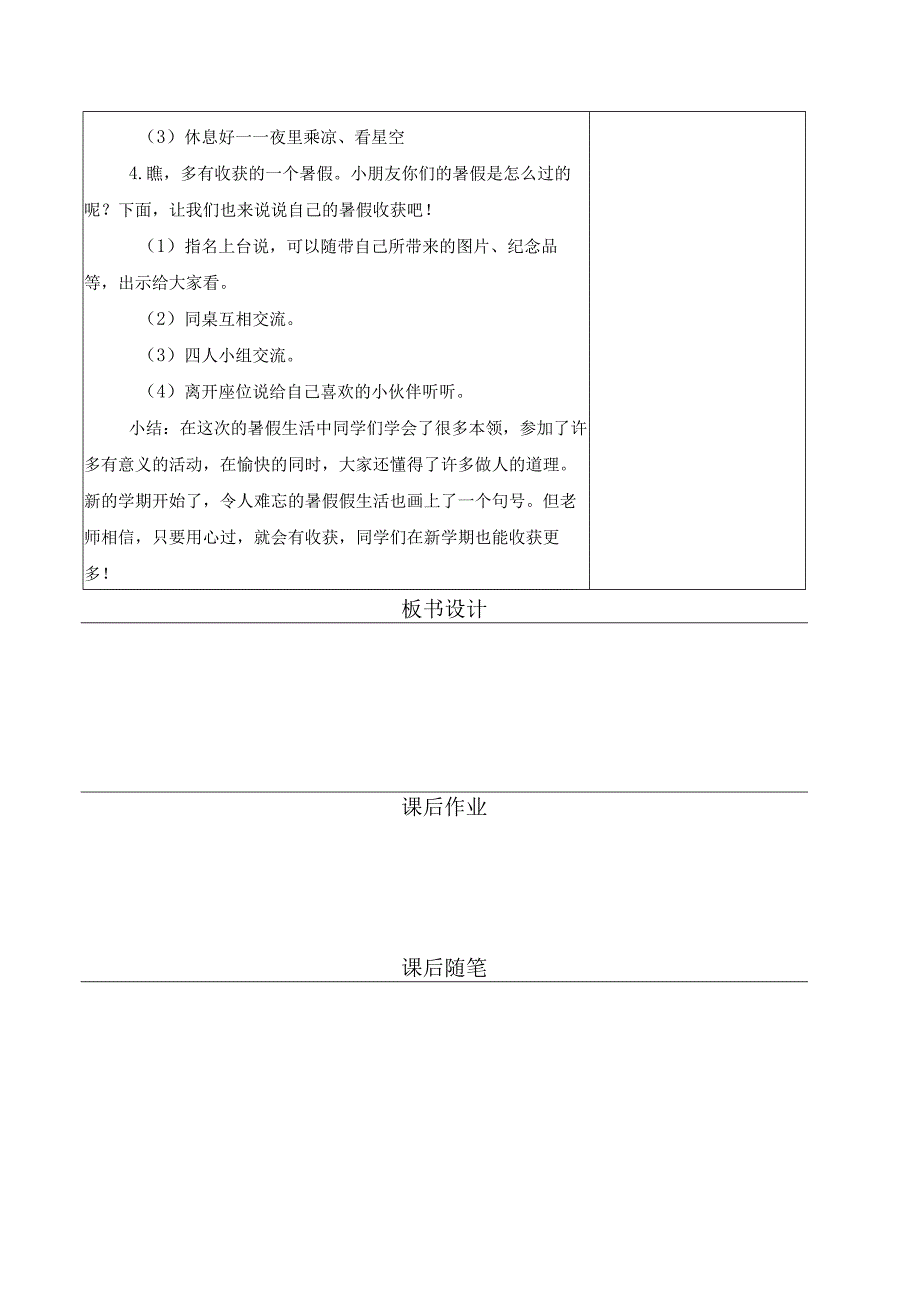 （3）休息好一一夜里乘凉、看星空

4.瞧，多有收获的一个暑假。小朋友你们的暑假是怎么过的呢？下面，让我们也来说说自己的暑假收获吧！

（1）指名上台说，可以随带自己所带来的图片、纪念品等，出示给大家看。

（2）同桌互相交流。

（3）四人小组交流。

（4）离开座位说给自己喜欢的小伙伴听听。

小结：在这次的暑假生活中同学们学会了很多本领，参加了许多有意义的活动，在愉快的同时，大家还懂得了许多做人的道理。新的学期开始了，令人难忘的暑假假生活也画上了一个句号。但老师相信，只要用心过，就会有收获，同学们在新学期也能收获更多！

板书设计

课后作业

课后随笔